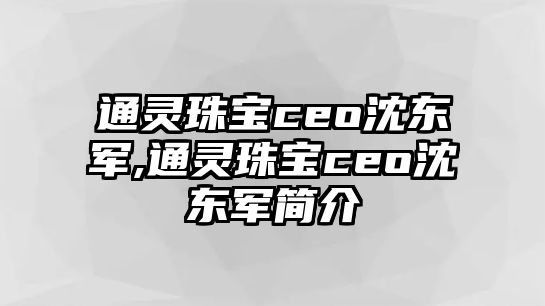 通灵珠宝ceo沈东军,通灵珠宝ceo沈东军简介